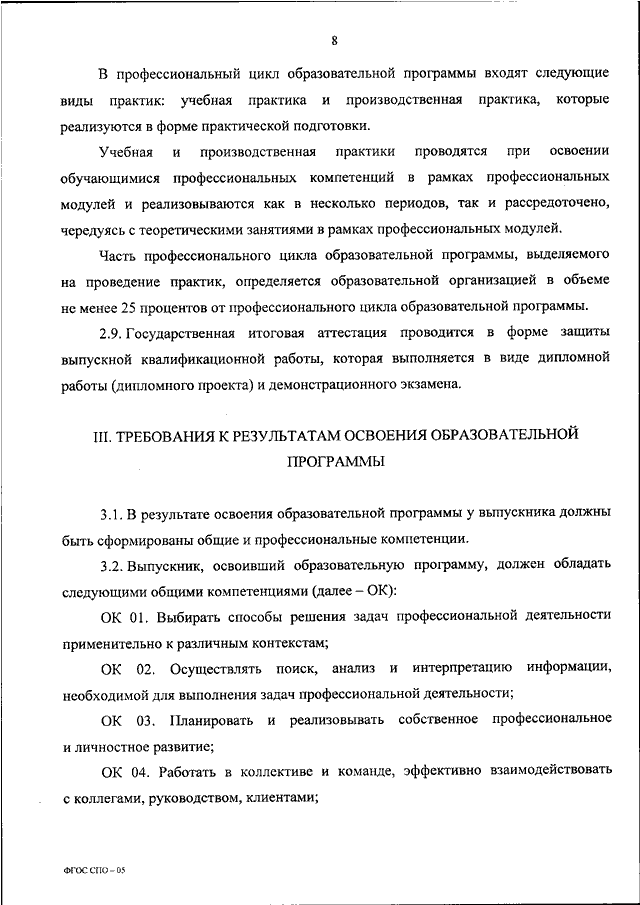 8

В профессиональный цикл образовательной программы входят следующие виды практик: учебная практика и производственная практика, которые реализуются в форме практической подготовки.

Учебная и производственная практики проводятся при освоении обучающимися профессиональных компетенций в рамках профессиональных модулей и реализовываются как в несколько периодов, так и рассредоточено, чередуясь с теоретическими занятиями в рамках профессиональных модулей.

Часть профессионального цикла образовательной программы, выделяемого на проведение практик, определяется образовательной организацией в объеме не менее 25 процентов от профессионального цикла образовательной программы.

2.9. Государственная итоговая аттестация проводится в форме защиты выпускной квалификационной работы, которая выполняется в виде дипломной работы (дипломного проекта) и демонстрационного экзамена.

III. ТРЕБОВАНИЯ К РЕЗУЛЬТАТАМ ОСВОЕНИЯ ОБРАЗОВАТЕЛЬНОЙ ПРОГРАММЫ

3.1. В результате освоения образовательной программы у выпускника должны быть сформированы общие и профессиональные компетенции.

3.2. Выпускник, освоивший образовательную программу, должен обладать следующими общими компетенциями (далее – ОК):

ОК 01. Выбирать способы решения задач профессиональной деятельности применительно к различным контекстам;

ОК 02. Осуществлять поиск, анализ и интерпретацию информации, необходимой для выполнения задач профессиональной деятельности;

ОК 03. Планировать и реализовывать собственное профессиональное и личностное развитие;

ОК 04. Работать в коллективе и команде, эффективно взаимодействовать с коллегами, руководством, клиентами;

ФГОС СПО – 05